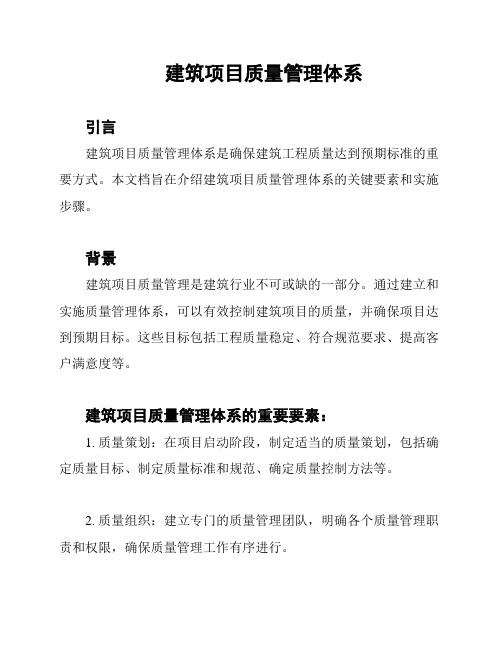 建筑项目质量管理体系

引言

建筑项目质量管理体系是确保建筑工程质量达到预期标准的重要方式。本文档旨在介绍建筑项目质量管理体系的关键要素和实施步骤。

背景

建筑项目质量管理是建筑行业不可或缺的一部分。通过建立和实施质量管理体系，可以有效控制建筑项目的质量，并确保项目达到预期目标。这些目标包括工程质量稳定、符合规范要求、提高客户满意度等。

建筑项目质量管理体系的重要要素：

1. 质量策划：在项目启动阶段，制定适当的质量策划，包括确定质量目标、制定质量标准和规范、确定质量控制方法等。

2. 质量组织：建立专门的质量管理团队，明确各个质量管理职责和权限，确保质量管理工作有序进行。